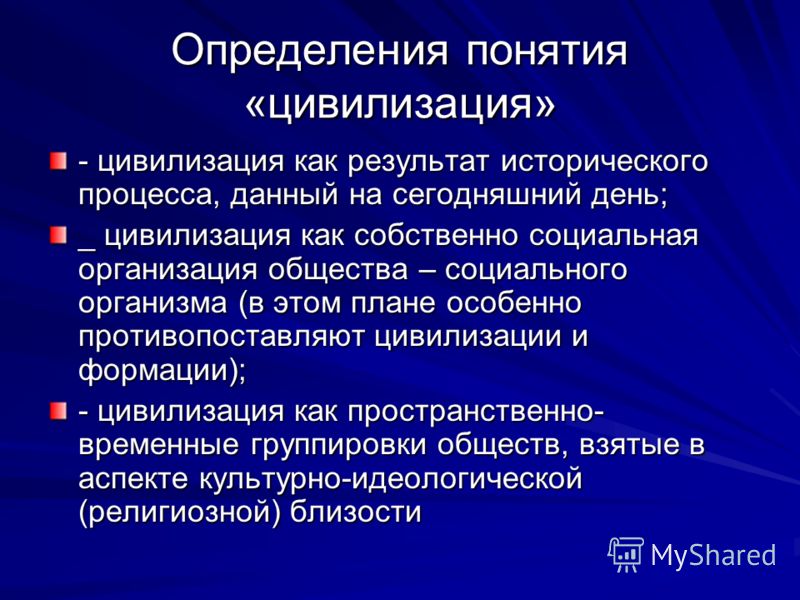 Определения понятия «цивилизация»

- цивилизация как результат исторического процесса, данный на сегодняшний день;

_ цивилизация как собственно социальная организация общества – социального организма (в этом плане особенно противопоставляют цивилизации и формации);

- цивилизация как пространственно-временные группировки обществ, взятые в аспекте культурно-идеологической (религиозной) близости

MyShared